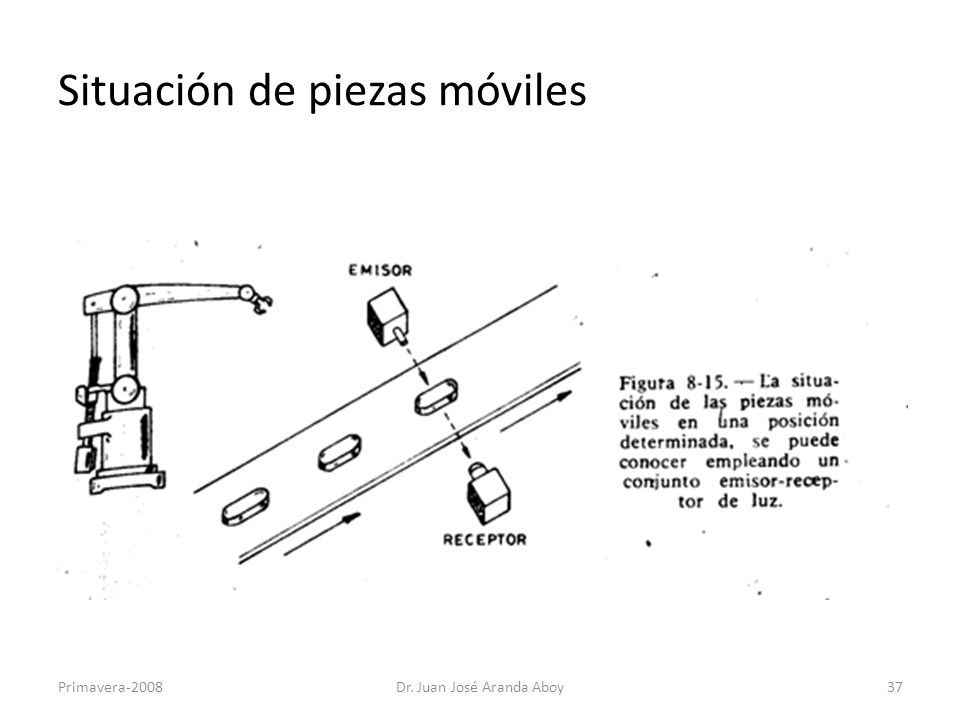 Situación de piezas móviles

EMISOR

RECEPTOR

Figura 8-15. — La situación de las piezas móviles en una posición determinada, se puede conocer empleando un conjunto emisor-receptor de luz.

Primavera-2008

Dr. Juan José Aranda Aboy

37